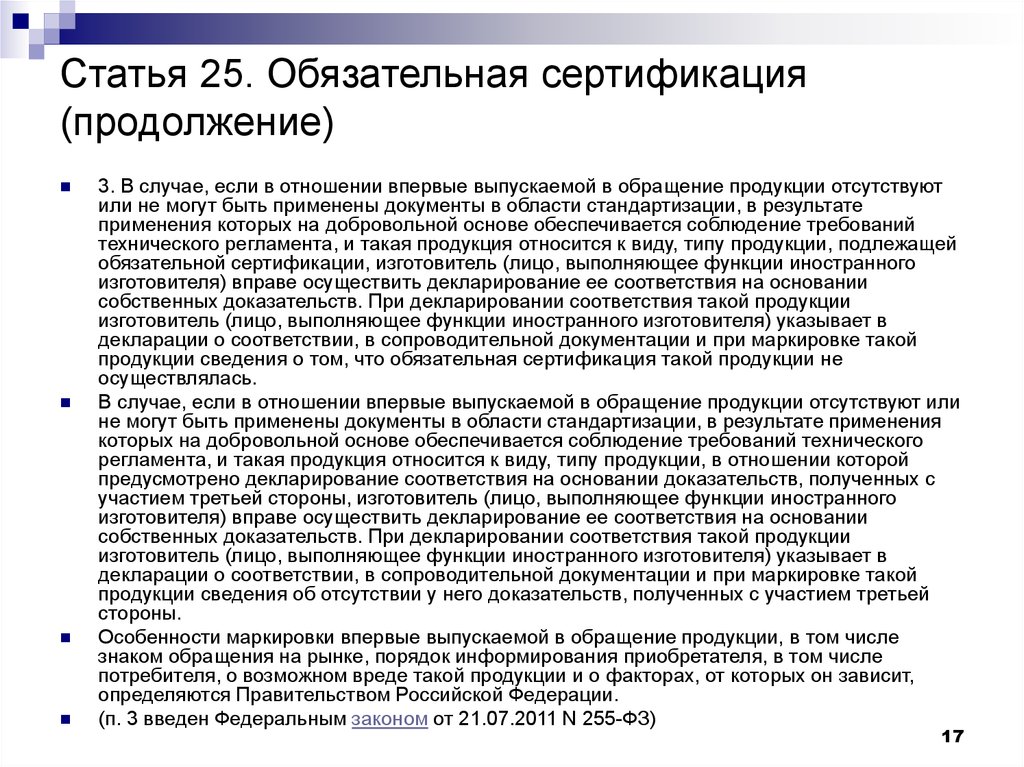 Статья 25. Обязательная сертификация (продолжение)

3. В случае, если в отношении впервые выпускаемой в обращение продукции отсутствуют или не могут быть применены документы в области стандартизации, в результате применения которых на добровольной основе обеспечивается соблюдение требований технического регламента, и такая продукция относится к виду, типу продукции, подлежащей обязательной сертификации, изготовитель (лицо, выполняющее функции иностранного изготовителя) вправе осуществить декларирование ее соответствия на основании собственных доказательств. При декларировании соответствия такой продукции изготовитель (лицо, выполняющее функции иностранного изготовителя) указывает в декларации о соответствии, в сопроводительной документации и при маркировке такой продукции сведения о том, что обязательная сертификация такой продукции не осуществлялась.

В случае, если в отношении впервые выпускаемой в обращение продукции отсутствуют или не могут быть применены документы в области стандартизации, в результате применения которых на добровольной основе обеспечивается соблюдение требований технического регламента, и такая продукция относится к виду, типу продукции, в отношении которой предусмотрено декларирование соответствия на основании доказательств, полученных с участием третьей стороны, изготовитель (лицо, выполняющее функции иностранного изготовителя) вправе осуществить декларирование ее соответствия на основании собственных доказательств. При декларировании соответствия такой продукции изготовитель (лицо, выполняющее функции иностранного изготовителя) указывает в декларации о соответствии, в сопроводительной документации и при маркировке такой продукции сведения об отсутствии у него доказательств, полученных с участием третьей стороны.

Особенности маркировки впервые выпускаемой в обращение продукции, в том числе знаком обращения на рынке, порядок информирования приобретателя, в том числе потребителя, о возможном вреде такой продукции и о факторах, от которых он зависит, определяются Правительством Российской Федерации.

(п. 3 введен Федеральным законом от 21.07.2011 N 255-ФЗ)

17